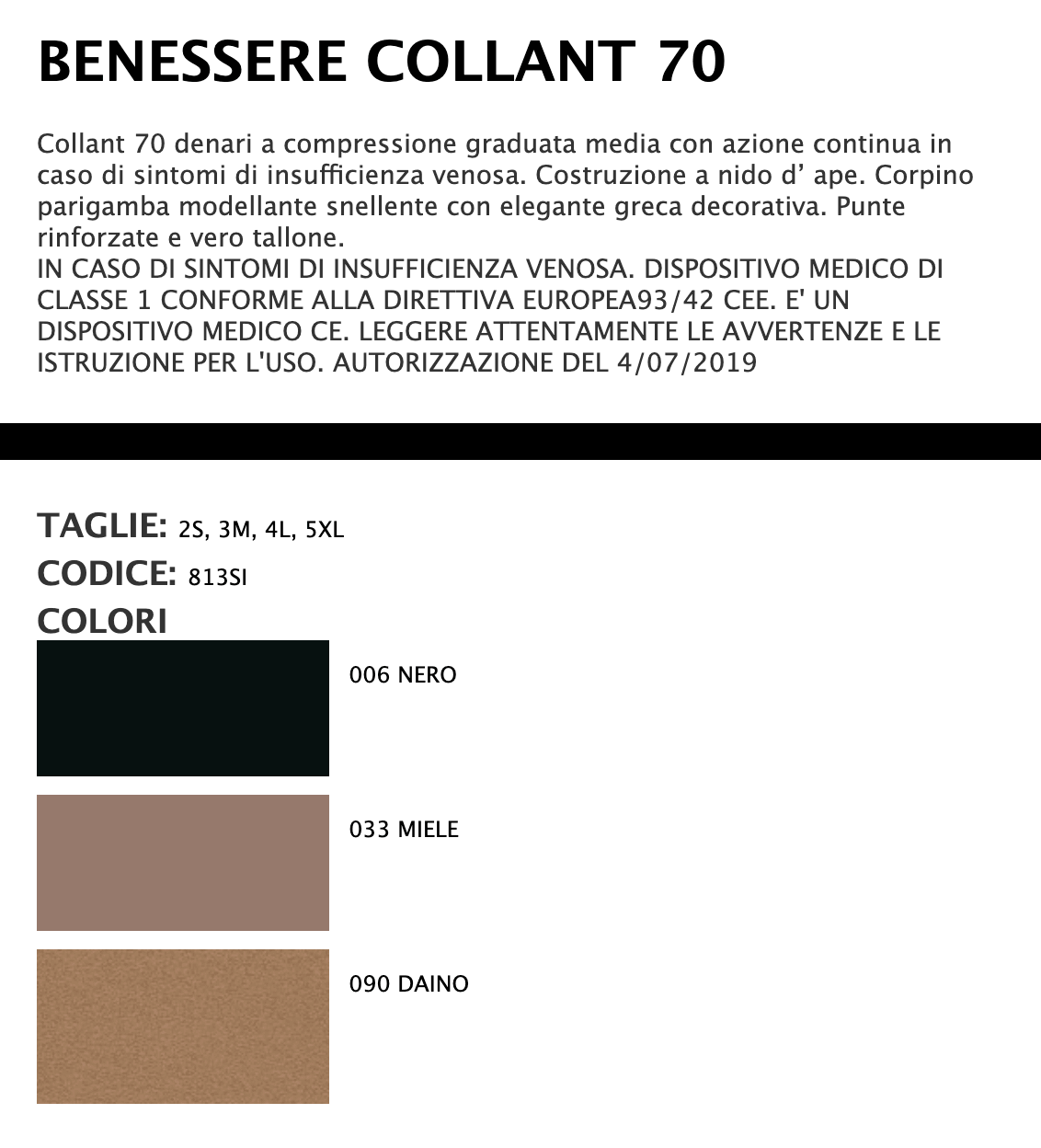 BENESSERE COLLANT 70

Collant 70 denari a compressione graduata media con azione continua in caso di sintomi di insufficienza venosa. Costruzione a nido d' ape. Corpino parigamba modellante snellente con elegante greca decorativa. Punte rinforzate e vero tallone.
IN CASO DI SINTOMI DI INSUFFICIENZA VENOSA. DISPOSITIVO MEDICO DI CLASSE 1 CONFORME ALLA DIRETTIVA EUROPEA93/42 CEE. E' UN DISPOSITIVO MEDICO CE. LEGGERE ATTENTAMENTE LE AVVERTENZE E LE ISTRUZIONE PER L'USO. AUTORIZZAZIONE DEL 4/07/2019

TAGLIE: 2S, 3M, 4L, 5XL
CODICE: 813SI
COLORI

006 NERO

033 MIELE

090 DAINO